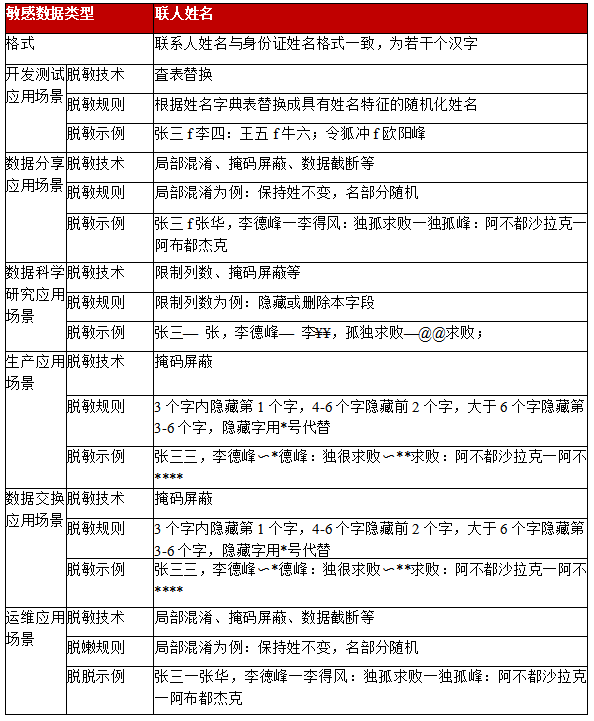 | 敏感数据类型 | | 联人姓名 |
|---|---|---|
| 格式 | | 联系人姓名与身份证姓名格式一致，为若干个汉字 |
| 开发测试应用场景 | 脱敏技术 | 查表替换 |
| | 脱敏规则 | 根据姓名字典表替换成具有姓名特征的随机化姓名 |
| | 脱敏示例 | 张三 f 李四：王五 f 牛六；令狐冲 f 欧阳峰 |
| 数据分享应用场景 | 脱敏技术 | 局部混淆、掩码屏蔽、数据截断等 |
| | 脱敏规则 | 局部混淆为例：保持姓不变，名部分随机 |
| | 脱敏示例 | 张三 f 张华，李德峰一李得风：独孤求败一独孤峰：阿不都沙拉克一阿布都杰克 |
| 数据科学研究应用场景 | 脱敏技术 | 限制列数、掩码屏蔽等 |
| | 脱敏规则 | 限制列数为例：隐藏或删除本字段 |
| | 脱敏示例 | 张三— 张，李德峰— 李¥¥，孤独求败—@@求败； |
| 生产应用场景 | 脱敏技术 | 掩码屏蔽 |
| | 脱敏规则 | 3 个字内隐藏第 1 个字，4-6 个字隐藏前 2 个字，大于 6 个字隐藏第 3-6 个字，隐藏字用*号代替 |
| | 脱敏示例 | 张三三，李德峰∽*德峰：独很求败∽**求败：阿不都沙拉克一阿不**** |
| 数据交换应用场景 | 脱敏技术 | 掩码屏蔽 |
| | 脱敏规则 | 3 个字内隐藏第 1 个字，4-6 个字隐藏前 2 个字，大于 6 个字隐藏第 3-6 个字，隐藏字用*号代替 |
| | 脱敏示例 | 张三三，李德峰∽*德峰：独很求败∽**求败：阿不都沙拉克一阿不**** |
| 运维应用场景 | 脱敏技术 | 局部混淆、掩码屏蔽、数据截断等 |
| | 脱嫩规则 | 局部混淆为例：保持姓不变，名部分随机 |
| | 脱脱示例 | 张三一张华，李德峰一李得风：独孤求败一独孤峰：阿不都沙拉克一阿布都杰克 |